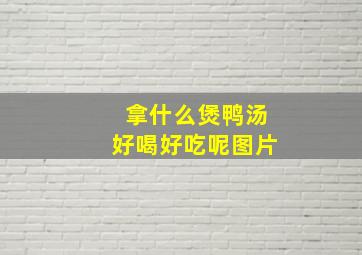 拿什么煲鸭汤
好喝好吃呢图片